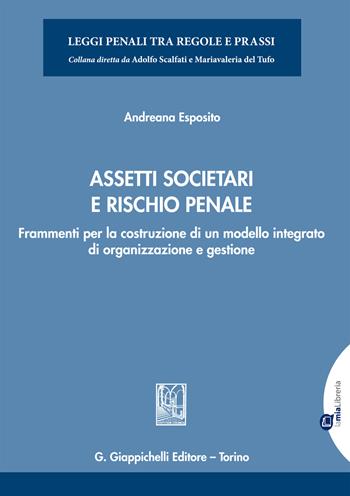 LEGGI PENALI TRA REGOLE E PRASSI
Collana diretta da Adolfo Scalfati e Mariavaleria del Tufo

Andreana Esposito

ASSETTI SOCIETARI
E RISCHIO PENALE

Frammenti per la costruzione di un modello integrato di organizzazione e gestione

lamiaLibreria

G. Giappichelli Editore – Torino